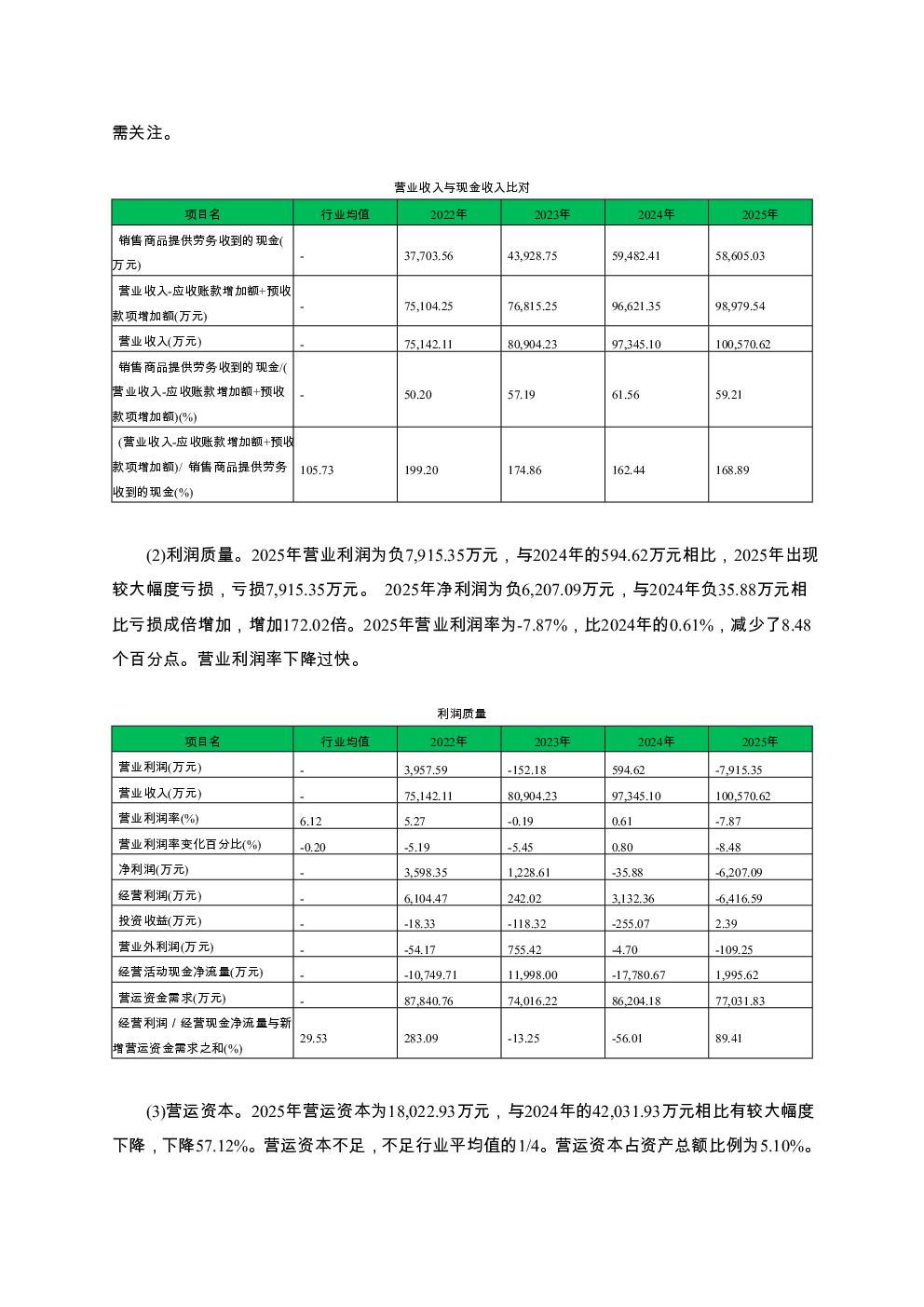 需关注。

营业收入与现金收入比对

| 项目名 | 行业均值 | 2022年 | 2023年 | 2024年 | 2025年 |
|---|---|---|---|---|---|
| 销售商品提供劳务收到的现金(万元) | - | 37,703.56 | 43,928.75 | 59,482.41 | 58,605.03 |
| 营业收入-应收账款增加额+预收款项增加额(万元) | - | 75,104.25 | 76,815.25 | 96,621.35 | 98,979.54 |
| 营业收入(万元) | - | 75,142.11 | 80,904.23 | 97,345.10 | 100,570.62 |
| 销售商品提供劳务收到的现金/(营业收入-应收账款增加额+预收款项增加额)(%) | - | 50.20 | 57.19 | 61.56 | 59.21 |
| (营业收入-应收账款增加额+预收款项增加额)/ 销售商品提供劳务收到的现金(%) | 105.73 | 199.20 | 174.86 | 162.44 | 168.89 |

(2)利润质量。2025年营业利润为负7,915.35万元，与2024年的594.62万元相比，2025年出现较大幅度亏损，亏损7,915.35万元。 2025年净利润为负6,207.09万元，与2024年负35.88万元相比亏损成倍增加，增加172.02倍。2025年营业利润率为-7.87%，比2024年的0.61%，减少了8.48个百分点。营业利润率下降过快。

利润质量

| 项目名 | 行业均值 | 2022年 | 2023年 | 2024年 | 2025年 |
|---|---|---|---|---|---|
| 营业利润(万元) | - | 3,957.59 | -152.18 | 594.62 | -7,915.35 |
| 营业收入(万元) | - | 75,142.11 | 80,904.23 | 97,345.10 | 100,570.62 |
| 营业利润率(%) | 6.12 | 5.27 | -0.19 | 0.61 | -7.87 |
| 营业利润率变化百分比(%) | -0.20 | -5.19 | -5.45 | 0.80 | -8.48 |
| 净利润(万元) | - | 3,598.35 | 1,228.61 | -35.88 | -6,207.09 |
| 经营利润(万元) | - | 6,104.47 | 242.02 | 3,132.36 | -6,416.59 |
| 投资收益(万元) | - | -18.33 | -118.32 | -255.07 | 2.39 |
| 营业外利润(万元) | - | -54.17 | 755.42 | -4.70 | -109.25 |
| 经营活动现金净流量(万元) | - | -10,749.71 | 11,998.00 | -17,780.67 | 1,995.62 |
| 营运资金需求(万元) | - | 87,840.76 | 74,016.22 | 86,204.18 | 77,031.83 |
| 经营利润 / 经营现金净流量与新增营运资金需求之和(%) | 29.53 | 283.09 | -13.25 | -56.01 | 89.41 |

(3)营运资本。2025年营运资本为18,022.93万元，与2024年的42,031.93万元相比有较大幅度下降，下降57.12%。营运资本不足，不足行业平均值的1/4。营运资本占资产总额比例为5.10%。